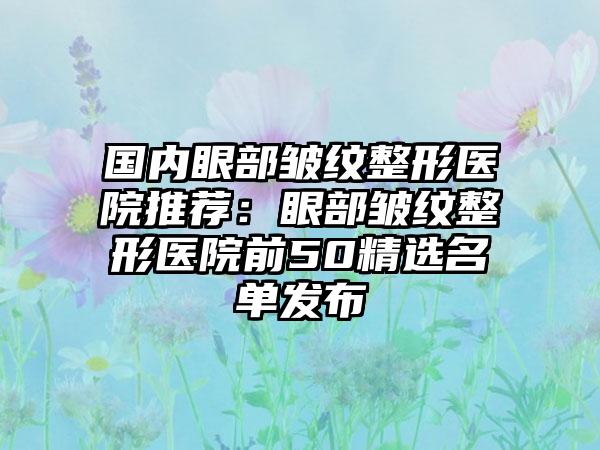 国内眼部皱纹整形医院推荐：眼部皱纹整形医院前50精选名单发布